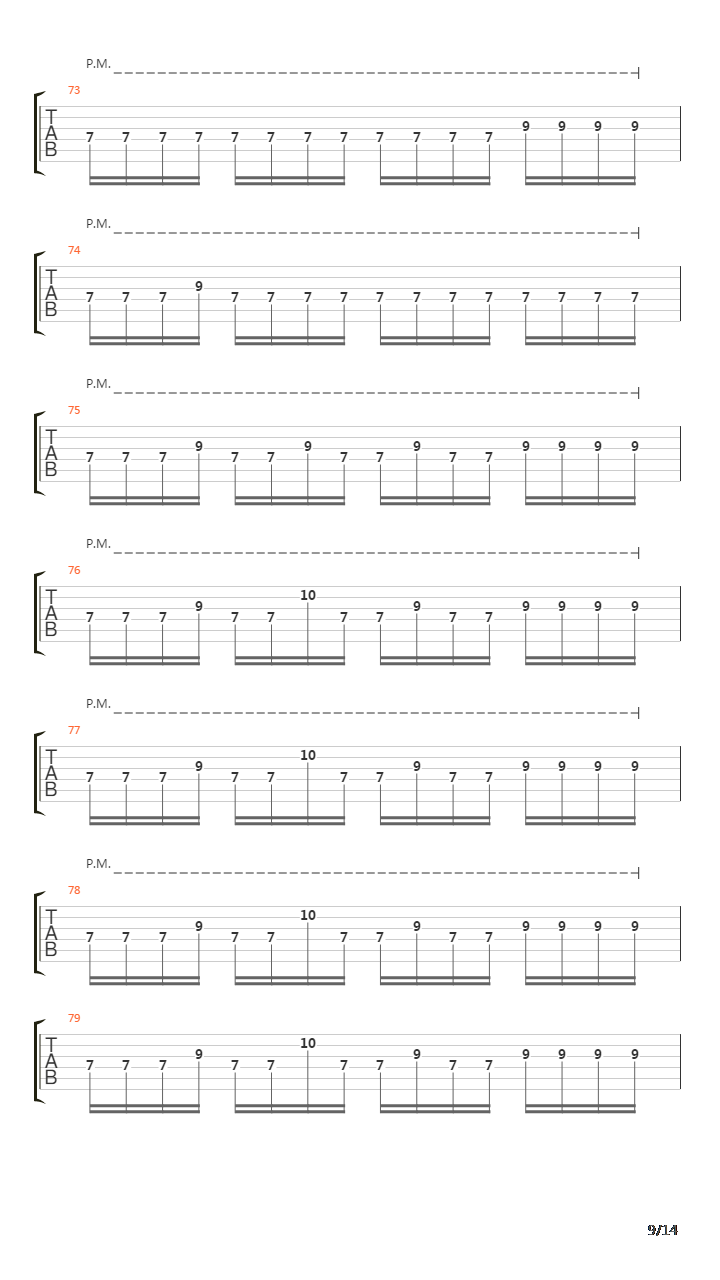 P.M.

73

T
A
B

7 7 7 7 7 7 7 7 7 7 7 7 9 9 9 9

P.M.

74

T
A
B

7 7 7 9 7 7 7 7 7 7 7 7 7 7 7 7

P.M.

75

T
A
B

7 7 7 9 7 7 9 7 7 9 7 7 9 9 9 9

P.M.

76

T
A
B

7 7 7 9 7 7 10 7 7 9 7 7 9 9 9 9

P.M.

77

T
A
B

7 7 7 9 7 7 10 7 7 9 7 7 9 9 9 9

P.M.

78

T
A
B

7 7 7 9 7 7 10 7 7 9 7 7 9 9 9 9

79

T
A
B

7 7 7 9 7 7 10 7 7 9 7 7 9 9 9 9

9/14